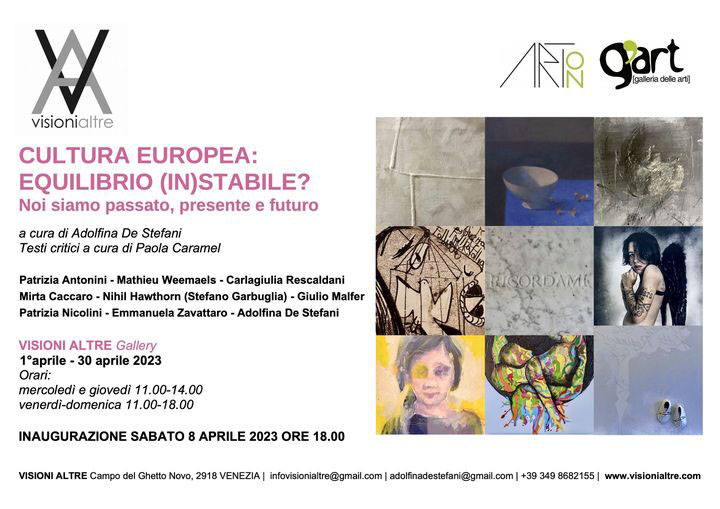 visionialtre

ARTON

g'art
[galleria delle arti]

CULTURA EUROPEA:
EQUILIBRIO (IN)STABILE?
Noi siamo passato, presente e futuro

a cura di Adolfina De Stefani
Testi critici a cura di Paola Caramel

Patrizia Antonini - Mathieu Weemaels - Carlagiulia Rescaldani
Mirta Caccaro - Nihil Hawthorn (Stefano Garbuglia) - Giulio Malfer
Patrizia Nicolini - Emmanuela Zavattaro - Adolfina De Stefani

VISIONI ALTRE Gallery
1°aprile - 30 aprile 2023
Orari:
mercoledì e giovedì 11.00-14.00
venerdì-domenica 11.00-18.00

INAUGURAZIONE SABATO 8 APRILE 2023 ORE 18.00

RICORDAMI

VISIONI ALTRE Campo del Ghetto Novo, 2918 VENEZIA | infovisionialtre@gmail.com | adolfinadestefani@gmail.com | +39 349 8682155 | www.visionialtre.com